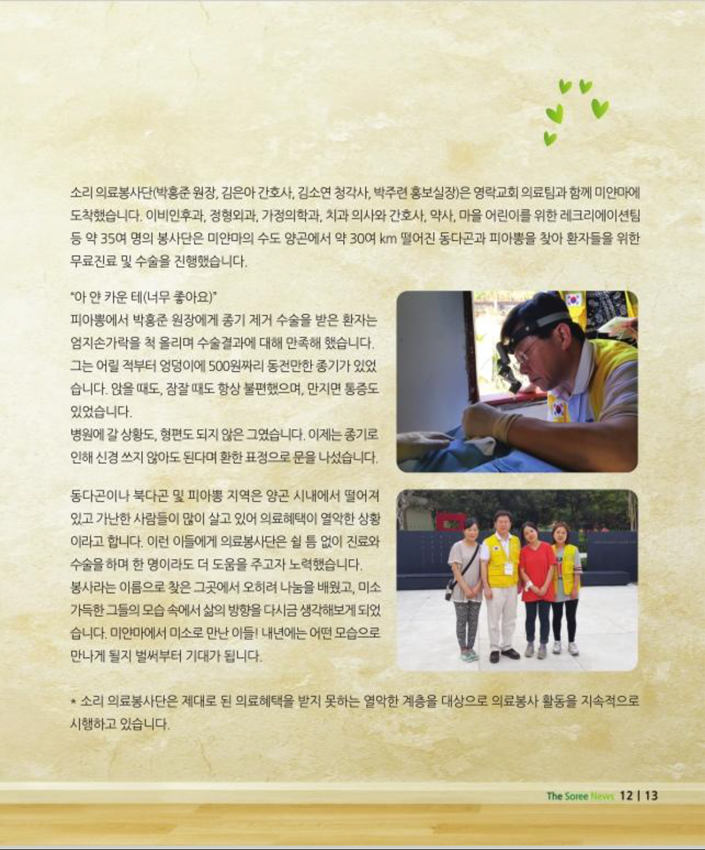 소리 의료봉사단(박홍준 원장, 김은아 간호사, 김소연 청각사, 박주련 홍보실장)은 영락교회 의료팀과 함께 미얀마에 도착했습니다. 이비인후과, 정형외과, 가정의학과, 치과 의사와 간호사, 약사, 마을 어린이를 위한 레크리에이션팀 등 약 35여 명의 봉사단은 미얀마의 수도 양곤에서 약 30여 km 떨어진 동다곤과 피아뽕을 찾아 환자들을 위한 무료진료 및 수술을 진행했습니다.

"아 얀 카운 테(너무 좋아요)"
피아뽕에서 박홍준 원장에게 종기 제거 수술을 받은 환자는 엄지손가락을 척 올리며 수술결과에 대해 만족해 했습니다. 그는 어릴 적부터 엉덩이에 500원짜리 동전만한 종기가 있었습니다. 앉을 때도, 잠잘 때도 항상 불편했으며, 만지면 통증도 있었습니다.
병원에 갈 상황도, 형편도 되지 않은 그였습니다. 이제는 종기로 인해 신경 쓰지 않아도 된다며 환한 표정으로 문을 나섰습니다.

동다곤이나 북다곤 및 피아뽕 지역은 양곤 시내에서 떨어져 있고 가난한 사람들이 많이 살고 있어 의료혜택이 열악한 상황이라고 합니다. 이런 이들에게 의료봉사단은 쉴 틈 없이 진료와 수술을 하며 한 명이라도 더 도움을 주고자 노력했습니다.
봉사라는 이름으로 찾은 그곳에서 오히려 나눔을 배웠고, 미소 가득한 그들의 모습 속에서 삶의 방향을 다시금 생각해보게 되었습니다. 미얀마에서 미소로 만난 이들! 내년에는 어떤 모습으로 만나게 될지 벌써부터 기대가 됩니다.

* 소리 의료봉사단은 제대로 된 의료혜택을 받지 못하는 열악한 계층을 대상으로 의료봉사 활동을 지속적으로 시행하고 있습니다.

The Soree News 12 | 13